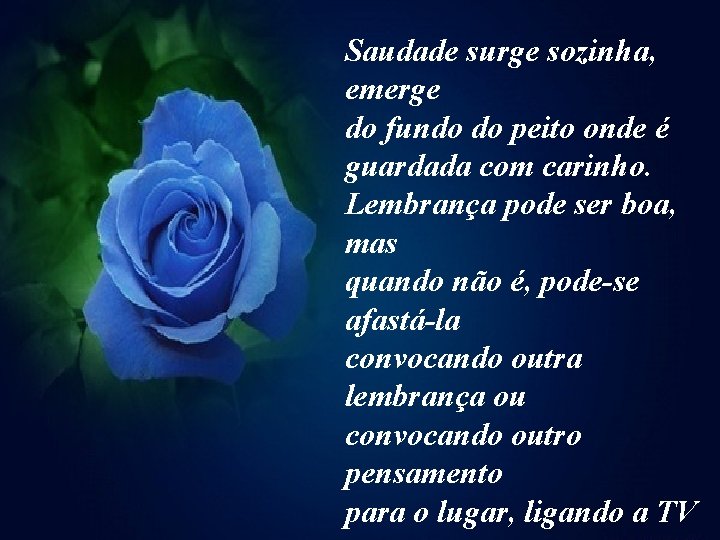 Saudade surge sozinha, emerge
do fundo do peito onde é guardada com carinho.
Lembrança pode ser boa, mas
quando não é, pode-se afastá-la
convocando outra lembrança ou
convocando outro pensamento
para o lugar, ligando a TV